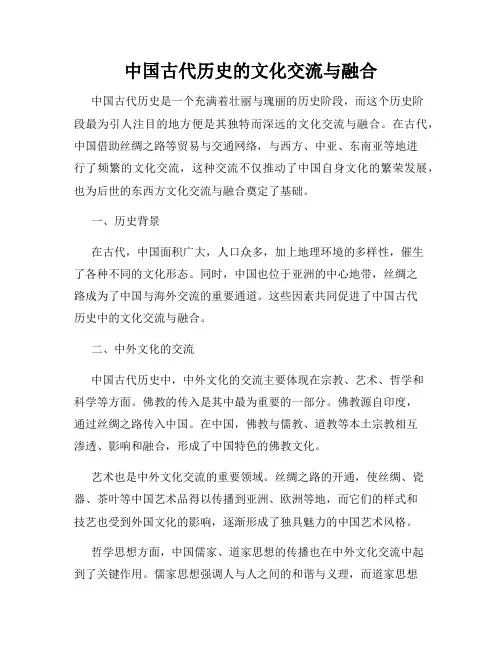 中国古代历史的文化交流与融合

中国古代历史是一个充满着壮丽与瑰丽的历史阶段，而这个历史阶段最为引人注目的地方便是其独特而深远的文化交流与融合。在古代，中国借助丝绸之路等贸易与交通网络，与西方、中亚、东南亚等地进行了频繁的文化交流，这种交流不仅推动了中国自身文化的繁荣发展，也为后世的东西方文化交流与融合奠定了基础。

一、历史背景

在古代，中国面积广大，人口众多，加上地理环境的多样性，催生了各种不同的文化形态。同时，中国也位于亚洲的中心地带，丝绸之路成为了中国与海外交流的重要通道。这些因素共同促进了中国古代历史中的文化交流与融合。

二、中外文化的交流

中国古代历史中，中外文化的交流主要体现在宗教、艺术、哲学和科学等方面。佛教的传入是其中最为重要的一部分。佛教源自印度，通过丝绸之路传入中国。在中国，佛教与儒教、道教等本土宗教相互渗透、影响和融合，形成了中国特色的佛教文化。

艺术也是中外文化交流的重要领域。丝绸之路的开通，使丝绸、瓷器、茶叶等中国艺术品得以传播到亚洲、欧洲等地，而它们的样式和技艺也受到外国文化的影响，逐渐形成了独具魅力的中国艺术风格。

哲学思想方面，中国儒家、道家思想的传播也在中外文化交流中起到了关键作用。儒家思想强调人与人之间的和谐与义理，而道家思想